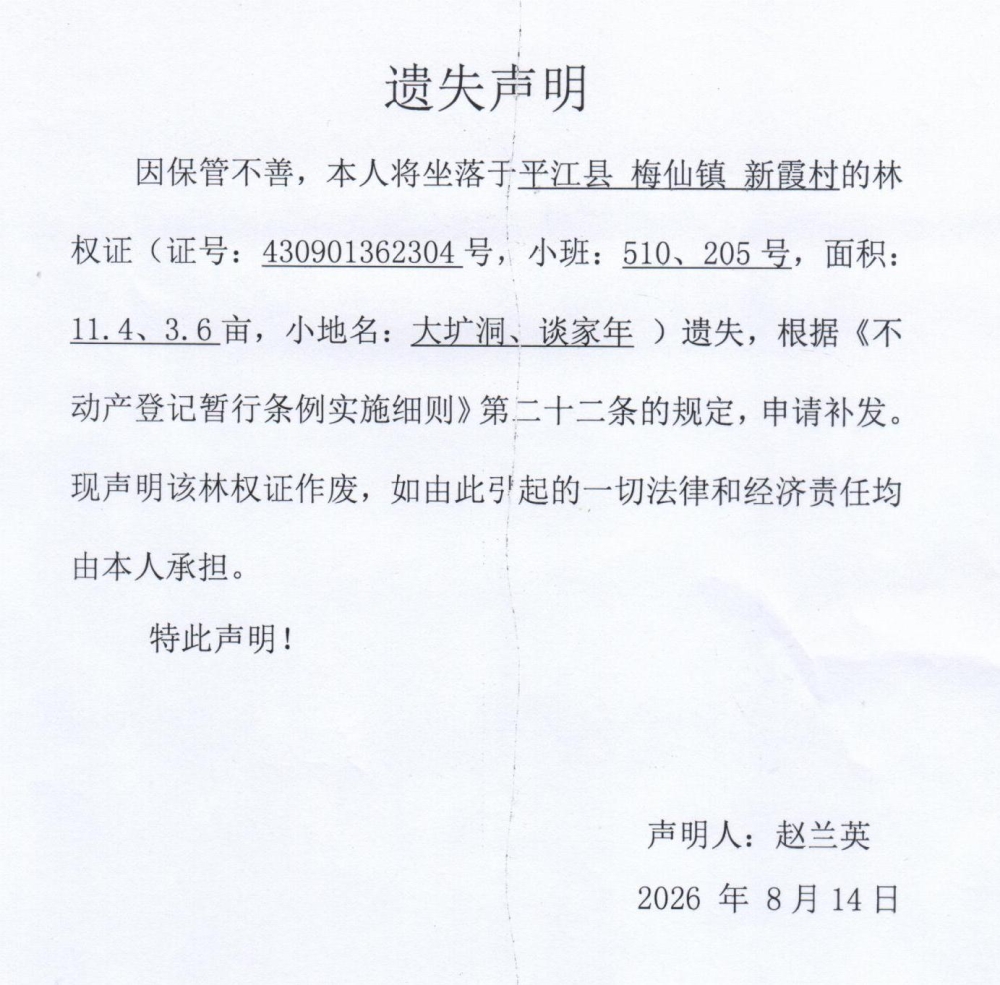 遗失声明

因保管不善，本人将坐落于平江县 梅仙镇 新霞村的林权证（证号：430901362304号，小班：510、205号，面积：11.4、3.6亩，小地名：大圹洞、谈家年 ）遗失，根据《不动产登记暂行条例实施细则》第二十二条的规定，申请补发。现声明该林权证作废，如由此引起的一切法律和经济责任均由本人承担。

特此声明！

声明人：赵兰英

2026 年 8月14日